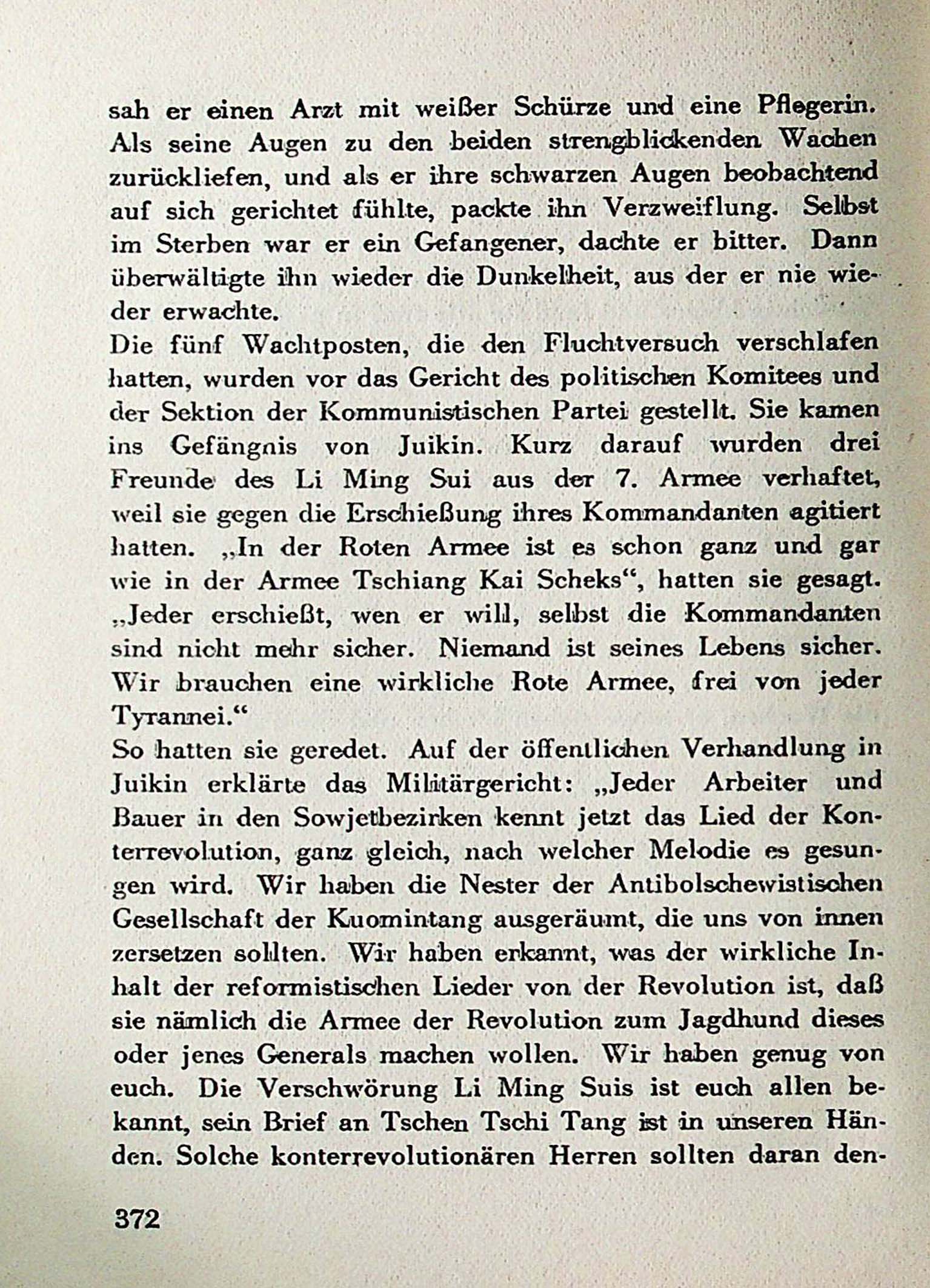 sah er einen Arzt mit weißer Schürze und eine Pflegerin. Als seine Augen zu den beiden strengblickenden Wachen zurückliefen, und als er ihre schwarzen Augen beobachtend auf sich gerichtet fühlte, packte ihn Verzweiflung. Selbst im Sterben war er ein Gefangener, dachte er bitter. Dann überwältigte ihn wieder die Dunkelheit, aus der er nie wieder erwachte.
Die fünf Wachtposten, die den Fluchtversuch verschlafen hatten, wurden vor das Gericht des politischen Komitees und der Sektion der Kommunistischen Partei gestellt. Sie kamen ins Gefängnis von Juikin. Kurz darauf wurden drei Freunde des Li Ming Sui aus der 7. Armee verhaftet, weil sie gegen die Erschießung ihres Kommandanten agitiert hatten. „In der Roten Armee ist es schon ganz und gar wie in der Armee Tschiang Kai Scheks“, hatten sie gesagt. „Jeder erschießt, wen er will, selbst die Kommandanten sind nicht mehr sicher. Niemand ist seines Lebens sicher. Wir brauchen eine wirkliche Rote Armee, frei von jeder Tyrannei.“
So hatten sie geredet. Auf der öffentlichen Verhandlung in Juikin erklärte das Militärgericht: „Jeder Arbeiter und Bauer in den Sowjetbezirken kennt jetzt das Lied der Konterrevolution, ganz gleich, nach welcher Melodie es gesungen wird. Wir haben die Nester der Antibolschewistischen Gesellschaft der Kuomintang ausgeräumt, die uns von innen zersetzen sollten. Wir haben erkannt, was der wirkliche Inhalt der reformistischen Lieder von der Revolution ist, daß sie nämlich die Armee der Revolution zum Jagdhund dieses oder jenes Generals machen wollen. Wir haben genug von euch. Die Verschwörung Li Ming Suis ist euch allen bekannt, sein Brief an Tschen Tschi Tang ist in unseren Händen. Solche konterrevolutionären Herren sollten daran den-

372